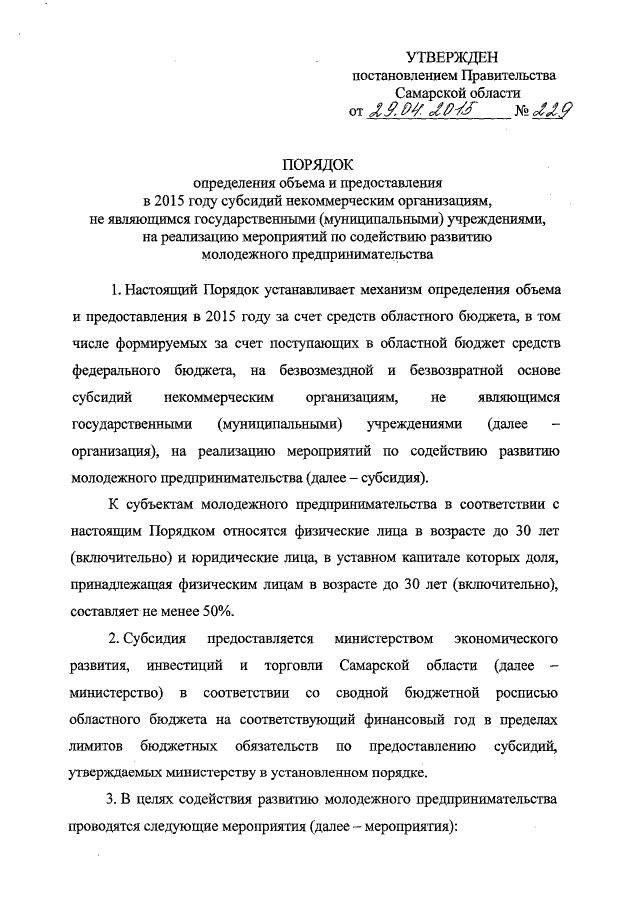 УТВЕРЖДЕН
постановлением Правительства
Самарской области
от 29.04.2015 № 229

ПОРЯДОК
определения объема и предоставления
в 2015 году субсидий некоммерческим организациям,
не являющимся государственными (муниципальными) учреждениями,
на реализацию мероприятий по содействию развитию
молодежного предпринимательства

1. Настоящий Порядок устанавливает механизм определения объема и предоставления в 2015 году за счет средств областного бюджета, в том числе формируемых за счет поступающих в областной бюджет средств федерального бюджета, на безвозмездной и безвозвратной основе субсидий некоммерческим организациям, не являющимся государственными (муниципальными) учреждениями (далее – организация), на реализацию мероприятий по содействию развитию молодежного предпринимательства (далее – субсидия).

К субъектам молодежного предпринимательства в соответствии с настоящим Порядком относятся физические лица в возрасте до 30 лет (включительно) и юридические лица, в уставном капитале которых доля, принадлежащая физическим лицам в возрасте до 30 лет (включительно), составляет не менее 50%.

2. Субсидия предоставляется министерством экономического развития, инвестиций и торговли Самарской области (далее – министерство) в соответствии со сводной бюджетной росписью областного бюджета на соответствующий финансовый год в пределах лимитов бюджетных обязательств по предоставлению субсидий, утверждаемых министерству в установленном порядке.

3. В целях содействия развитию молодежного предпринимательства проводятся следующие мероприятия (далее – мероприятия):